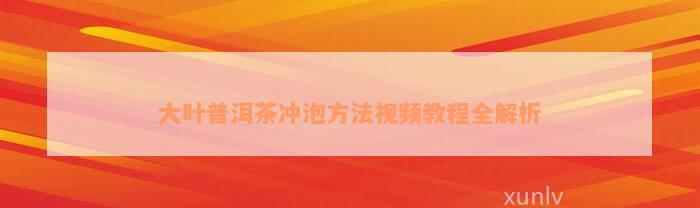 大叶普洱茶冲泡方法视频教程全解析

xunlv